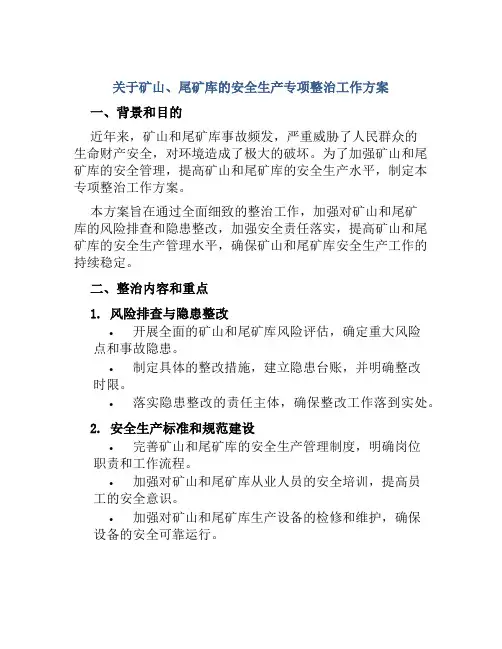 关于矿山、尾矿库的安全生产专项整治工作方案

一、背景和目的

近年来，矿山和尾矿库事故频发，严重威胁了人民群众的生命财产安全，对环境造成了极大的破坏。为了加强矿山和尾矿库的安全管理，提高矿山和尾矿库的安全生产水平，制定本专项整治工作方案。

本方案旨在通过全面细致的整治工作，加强对矿山和尾矿库的风险排查和隐患整改，加强安全责任落实，提高矿山和尾矿库的安全生产管理水平，确保矿山和尾矿库安全生产工作的持续稳定。

二、整治内容和重点

1. 风险排查与隐患整改

• 开展全面的矿山和尾矿库风险评估，确定重大风险点和事故隐患。

• 制定具体的整改措施，建立隐患台账，并明确整改时限。

• 落实隐患整改的责任主体，确保整改工作落到实处。

2. 安全生产标准和规范建设

• 完善矿山和尾矿库的安全生产管理制度，明确岗位职责和工作流程。

• 加强对矿山和尾矿库从业人员的安全培训，提高员工的安全意识。

• 加强对矿山和尾矿库生产设备的检修和维护，确保设备的安全可靠运行。